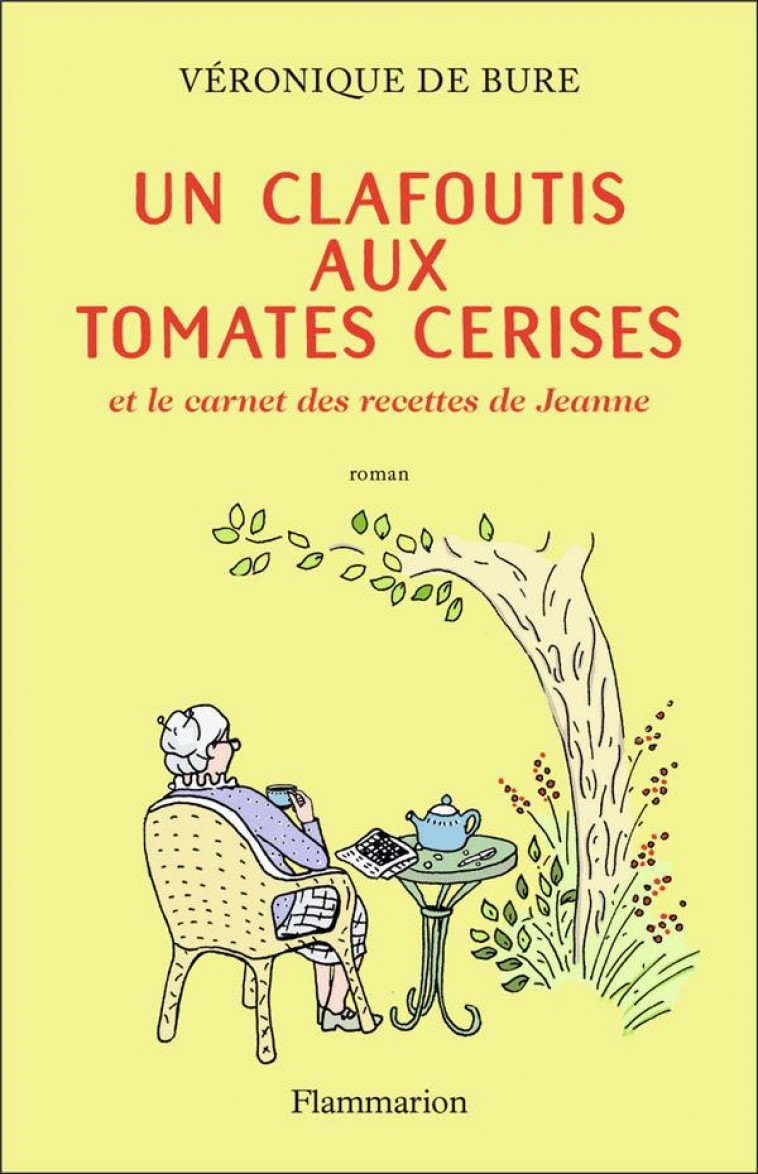 VÉRONIQUE DE BURE

UN CLAFOUTIS AUX TOMATES CERISES

et le carnet des recettes de Jeanne

roman

Flammarion